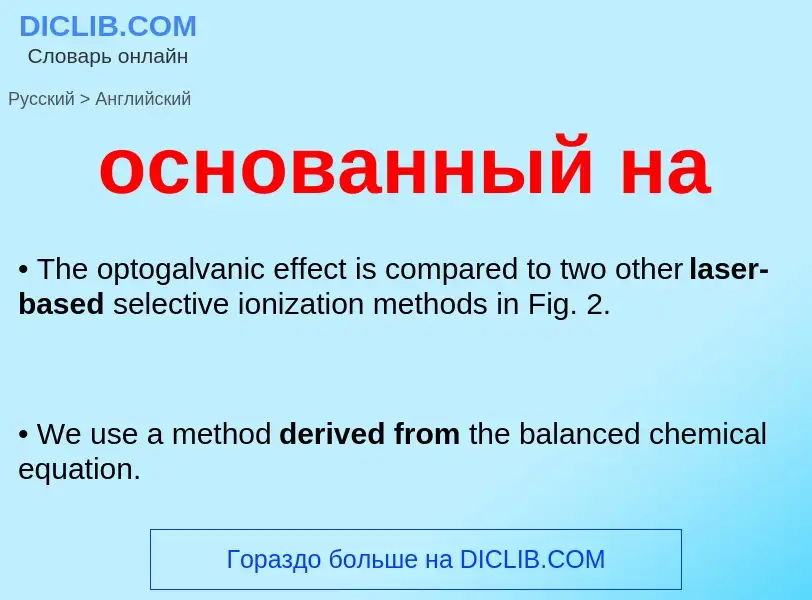 DICLIB.COM
Словарь онлайн

Русский > Английский

основанный на

• The optogalvanic effect is compared to two other laser-based selective ionization methods in Fig. 2.

• We use a method derived from the balanced chemical equation.

Гораздо больше на DICLIB.COM